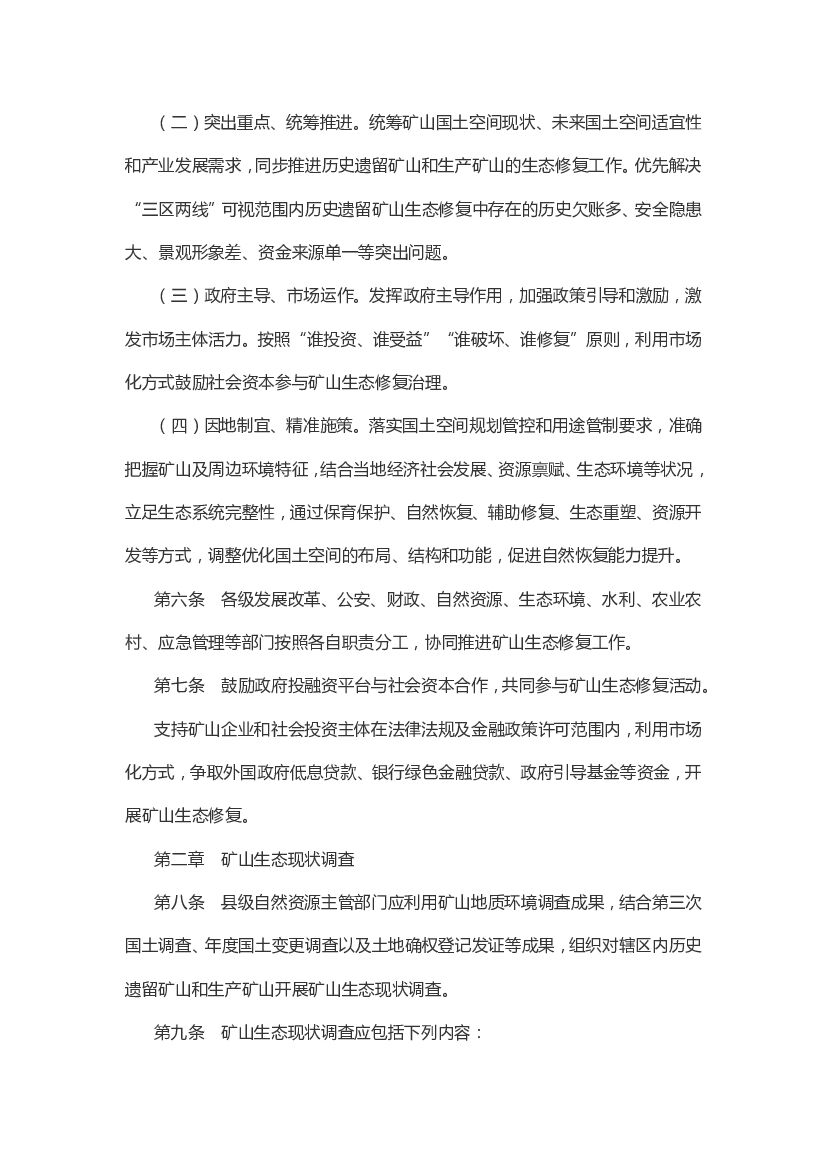 （二）突出重点、统筹推进。统筹矿山国土空间现状、未来国土空间适宜性和产业发展需求，同步推进历史遗留矿山和生产矿山的生态修复工作。优先解决“三区两线”可视范围内历史遗留矿山生态修复中存在的历史欠账多、安全隐患大、景观形象差、资金来源单一等突出问题。

（三）政府主导、市场运作。发挥政府主导作用，加强政策引导和激励，激发市场主体活力。按照“谁投资、谁受益”“谁破坏、谁修复”原则，利用市场化方式鼓励社会资本参与矿山生态修复治理。

（四）因地制宜、精准施策。落实国土空间规划管控和用途管制要求，准确把握矿山及周边环境特征，结合当地经济社会发展、资源禀赋、生态环境等状况，立足生态系统完整性，通过保育保护、自然恢复、辅助修复、生态重塑、资源开发等方式，调整优化国土空间的布局、结构和功能，促进自然恢复能力提升。

第六条　各级发展改革、公安、财政、自然资源、生态环境、水利、农业农村、应急管理等部门按照各自职责分工，协同推进矿山生态修复工作。

第七条　鼓励政府投融资平台与社会资本合作，共同参与矿山生态修复活动。

支持矿山企业和社会投资主体在法律法规及金融政策许可范围内，利用市场化方式，争取外国政府低息贷款、银行绿色金融贷款、政府引导基金等资金，开展矿山生态修复。

第二章　矿山生态现状调查

第八条　县级自然资源主管部门应利用矿山地质环境调查成果，结合第三次国土调查、年度国土变更调查以及土地确权登记发证等成果，组织对辖区内历史遗留矿山和生产矿山开展矿山生态现状调查。

第九条　矿山生态现状调查应包括下列内容：